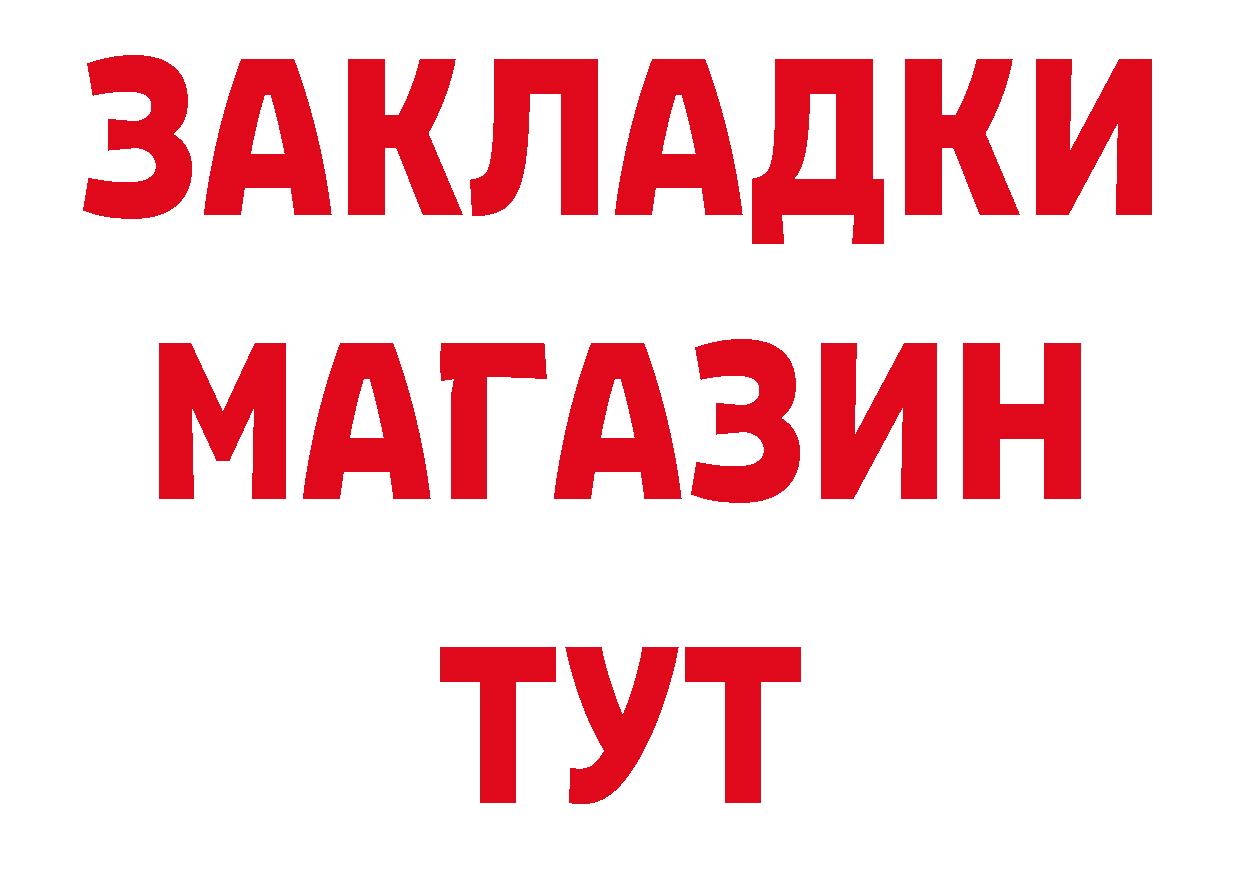 ЗАКЛАДКИ
МАГАЗИН
ТУТ